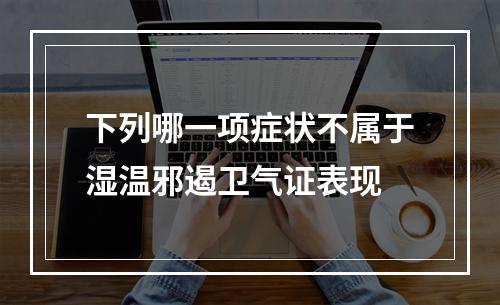 下列哪一项症状不属于湿温邪遏卫气证表现